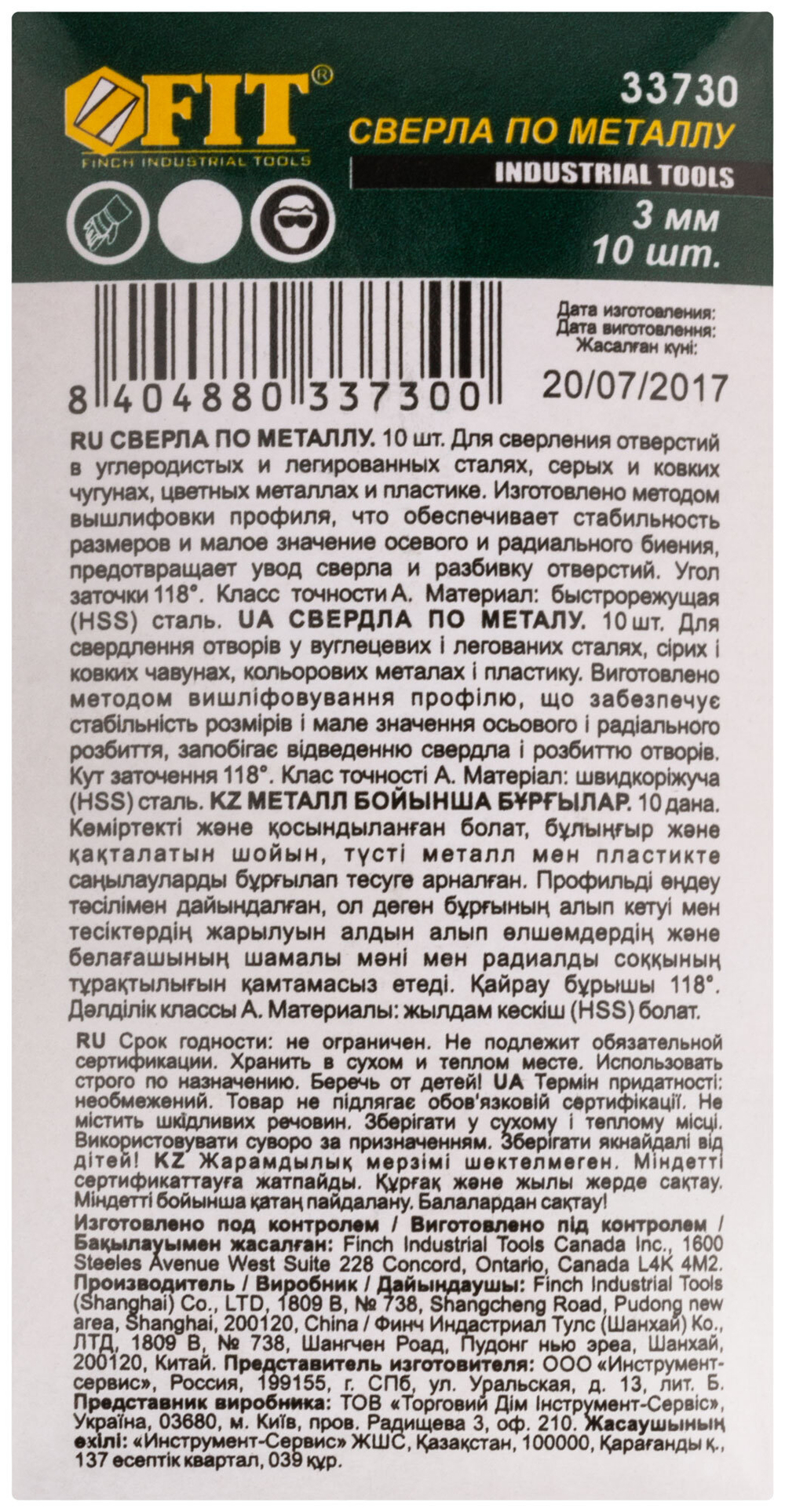 FIT®
FINCH INDUSTRIAL TOOLS

33730
СВЕРЛА ПО МЕТАЛЛУ
INDUSTRIAL TOOLS
3 мм
10 шт.

8 404880 337300

Дата изготовления:
Дата виготовлення:
Жасалған күні:
20/07/2017

RU СВЕРЛА ПО МЕТАЛЛУ. 10 шт. Для сверления отверстий в углеродистых и легированных сталях, серых и ковких чугунах, цветных металлах и пластике. Изготовлено методом вышлифовки профиля, что обеспечивает стабильность размеров и малое значение осевого и радиального биения, предотвращает увод сверла и разбивку отверстий. Угол заточки 118°. Класс точности А. Материал: быстрорежущая (HSS) сталь. UA СВЕРДЛА ПО МЕТАЛУ. 10 шт. Для свердлення отворів у вуглецевих і легованих сталях, сірих і ковких чавунах, кольорових металах і пластику. Виготовлено методом вишліфовування профілю, що забезпечує стабільність розмірів і мале значення осьового і радіального розбиття, запобігає відведенню свердла і розбиттю отворів. Кут заточення 118°. Клас точності А. Матеріал: швидкоріжуча (HSS) сталь. KZ МЕТАЛЛ БОЙЫНША БҰРҒЫЛАР. 10 дана. Көміртекті және қосындыланған болат, бұлыңғыр және қақталатын шойын, түсті металл мен пластикте саңылауларды бұрғылап тесуге арналған. Профильді өңдеу тәсілімен дайындалған, ол деген бұрғының алып кетуі мен тесіктердің жарылуын алдын алып өлшемдердің және белағашының шамалы мәні мен радиалды соққының тұрақтылығын қамтамасыз етеді. Қайрау бұрышы 118°. Дәлділік классы А. Материалы: жылдам кескіш (HSS) болат.

RU Срок годности: не ограничен. Не подлежит обязательной сертификации. Хранить в сухом и теплом месте. Использовать строго по назначению. Беречь от детей! UA Термін придатності: необмежений. Товар не підлягає обов'язковій сертифікації. Не містить шкідливих речовин. Зберігати у сухому і теплому місці. Використовувати суворо за призначенням. Зберігати якнайдалі від дітей! KZ Жарамдылық мерзімі шектелмеген. Міндетті сертификаттауға жатпайды. Құрғақ және жылы жерде сақтау. Міндетті бойынша қатаң пайдалану. Балалардан сақтау!
Изготовлено под контролем / Виготовлено під контролем / Бақылауымен жасалған: Finch Industrial Tools Canada Inc., 1600 Steeles Avenue West Suite 228 Concord, Ontario, Canada L4K 4M2. Производитель / Виробник / Дайындаушы: Finch Industrial Tools (Shanghai) Co., LTD, 1809 B, № 738, Shangcheng Road, Pudong new area, Shanghai, 200120, China / Финч Индастриал Тулс (Шанхай) Ко., ЛТД, 1809 В, № 738, Шангчен Роад, Пудонг нью эреа, Шанхай, 200120, Китай. Представитель изготовителя: ООО «Инструмент-сервис», Россия, 199155, г. СПб, ул. Уральская, д. 13, лит. Б. Представник виробника: ТОВ «Торговий Дім Інструмент-Сервіс», Україна, 03680, м. Київ, пров. Радищева 3, оф. 210. Жасаушының өкілі: «Инструмент-Сервис» ЖШС, Қазақстан, 100000, Қарағанды қ., 137 есептік квартал, 039 құр.